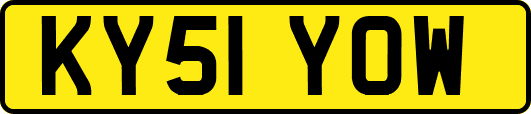 KY51 YOW